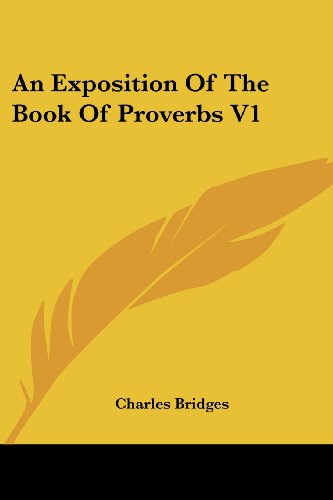 An Exposition Of The Book Of Proverbs V1

Charles Bridges